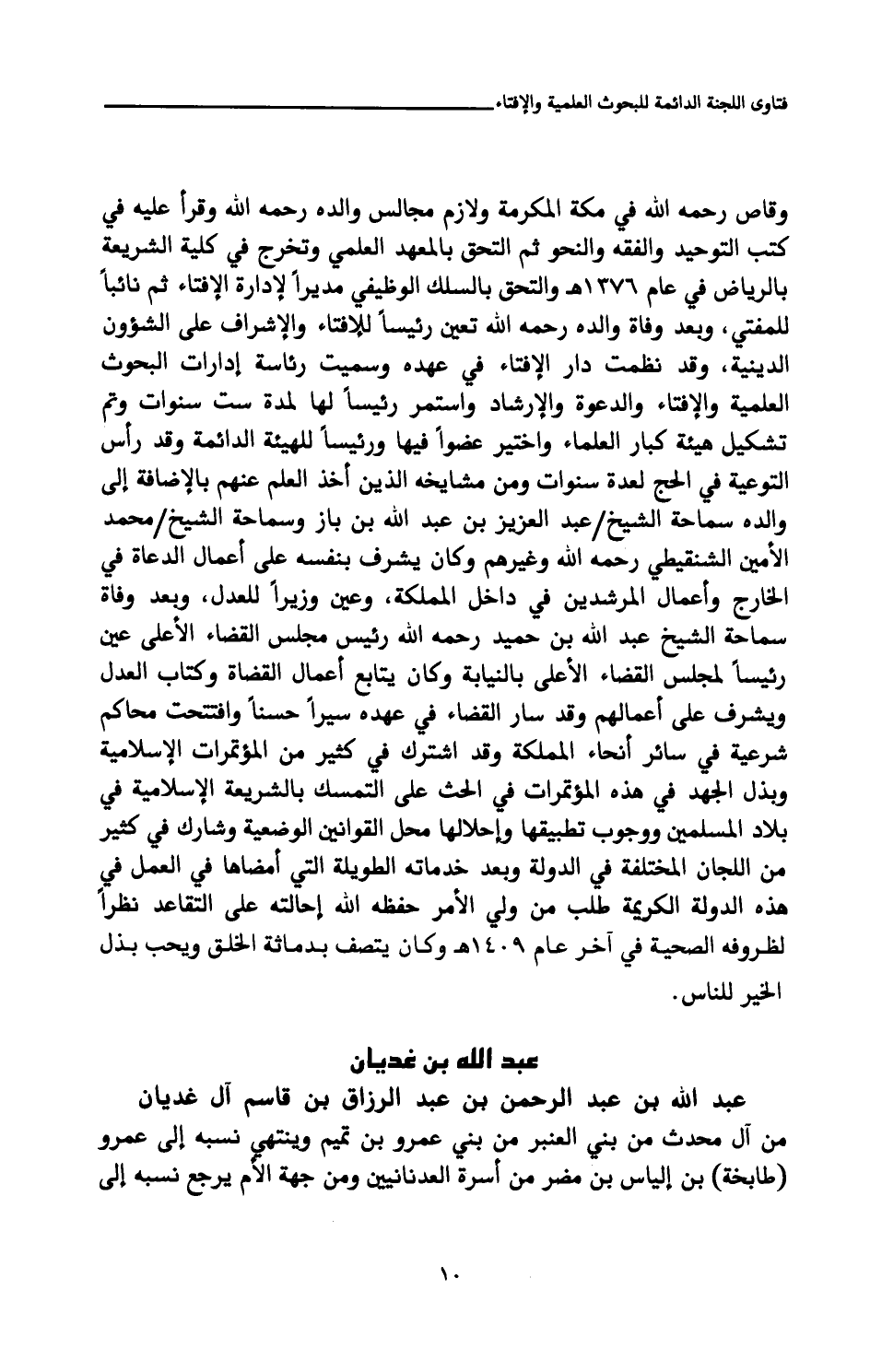 فتاوى اللجنة الدائمة للبحوث العلمية والإفتاء

وقاص رحمه الله في مكة المكرمة ولازم مجالس والده رحمه الله وقرأ عليه في كتب التوحيد والفقه والنحو ثم التحق بالمعهد العلمي وتخرج في كلية الشريعة بالرياض في عام ١٣٧٦هـ والتحق بالسلك الوظيفي مديراً لإدارة الإفتاء ثم نائباً للمفتي، وبعد وفاة والده رحمه الله تعين رئيساً للإفتاء والإشراف على الشؤون الدينية، وقد نظمت دار الإفتاء في عهده وسميت رئاسة إدارات البحوث العلمية والإفتاء والدعوة والإرشاد واستمر رئيساً لها لمدة ست سنوات وتم تشكيل هيئة كبار العلماء واختير عضواً فيها ورئيساً للهيئة الدائمة وقد رأس التوعية في الحج لعدة سنوات ومن مشايخه الذين أخذ العلم عنهم بالإضافة إلى والده سماحة الشيخ/عبد العزيز بن عبد الله بن باز وسماحة الشيخ/محمد الأمين الشنقيطي رحمه الله وغيرهم وكان يشرف بنفسه على أعمال الدعاة في الخارج وأعمال المرشدين في داخل المملكة، وعين وزيراً للعدل، وبعد وفاة سماحة الشيخ عبد الله بن حميد رحمه الله رئيس مجلس القضاء الأعلى عين رئيساً لمجلس القضاء الأعلى بالنيابة وكان يتابع أعمال القضاة وكتاب العدل ويشرف على أعمالهم وقد سار القضاء في عهده سيراً حسناً وافتتحت محاكم شرعية في سائر أنحاء المملكة وقد اشترك في كثير من المؤتمرات الإسلامية وبذل الجهد في هذه المؤتمرات في الحث على التمسك بالشريعة الإسلامية في بلاد المسلمين ووجوب تطبيقها وإحلالها محل القوانين الوضعية وشارك في كثير من اللجان المختلفة في الدولة وبعد خدماته الطويلة التي أمضاها في العمل في هذه الدولة الكريمة طلب من ولي الأمر حفظه الله إحالته على التقاعد نظراً لظروفه الصحية في آخر عام ١٤٠٩هـ وكان يتصف بدماثة الخلق ويحب بذل الخير للناس.

عبد الله بن غديان

عبد الله بن عبد الرحمن بن عبد الرزاق بن قاسم آل غديان من آل محدث من بني العنبر من بني عمرو بن تميم وينتهي نسبه إلى عمرو (طابخة) بن إلياس بن مضر من أسرة العدنانيين ومن جهة الأم يرجع نسبه إلى

١٠